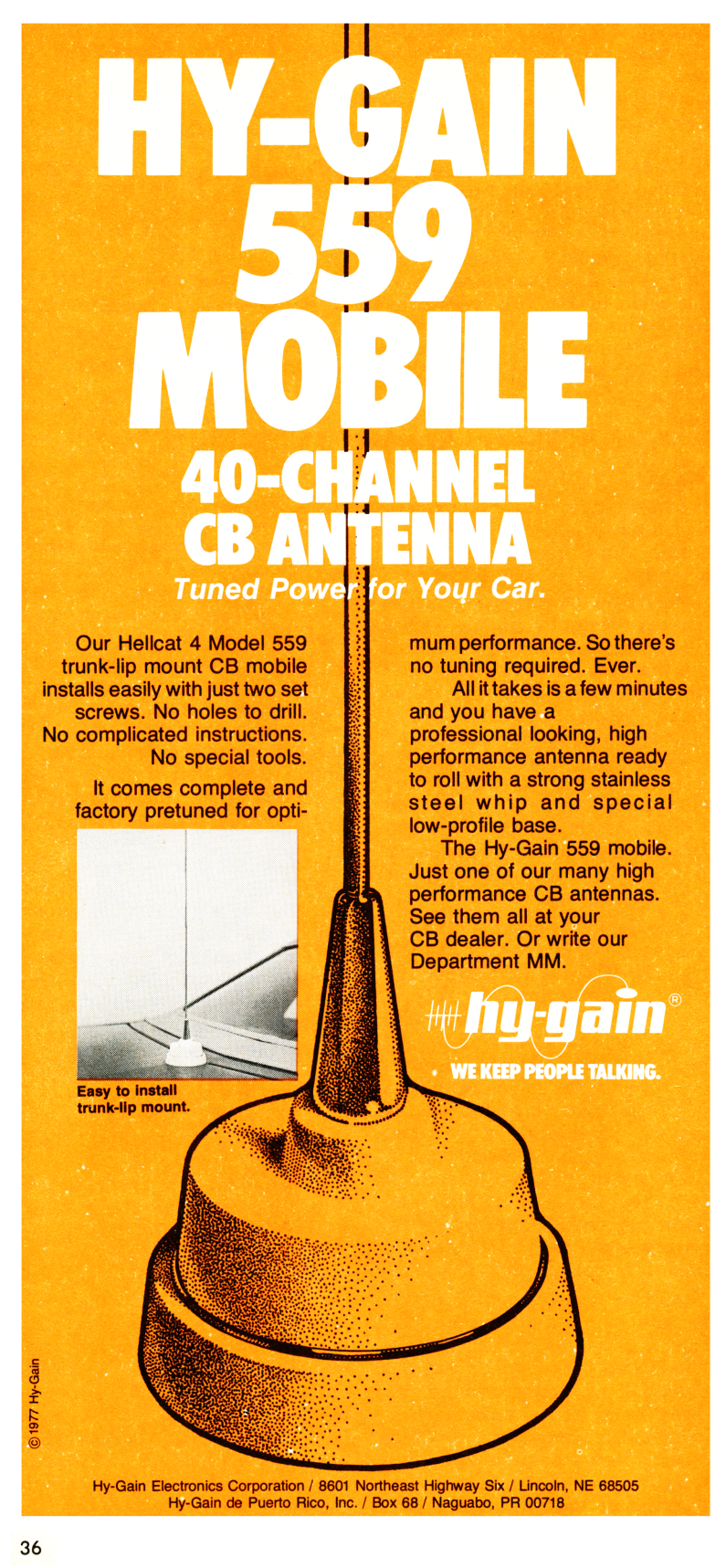 HY-GAIN 559 MOBILE

40-CHANNEL CB ANTENNA

Tuned Power for Your Car.

Our Hellcat 4 Model 559 trunk-lip mount CB mobile installs easily with just two set screws. No holes to drill. No complicated instructions. No special tools.

It comes complete and factory pretuned for optimum performance. So there's no tuning required. Ever.

All it takes is a few minutes and you have a professional looking, high performance antenna ready to roll with a strong stainless steel whip and special low-profile base.

The Hy-Gain 559 mobile. Just one of our many high performance CB antennas. See them all at your CB dealer. Or write our Department MM.

Easy to install trunk-lip mount.

hy-gain®

WE KEEP PEOPLE TALKING.

© 1977 Hy-Gain

Hy-Gain Electronics Corporation / 8601 Northeast Highway Six / Lincoln, NE 68505
Hy-Gain de Puerto Rico, Inc. / Box 68 / Naguabo, PR 00718

36